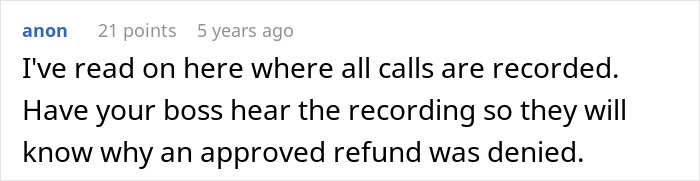 anon 21 points 5 years ago

I've read on here where all calls are recorded. Have your boss hear the recording so they will know why an approved refund was denied.